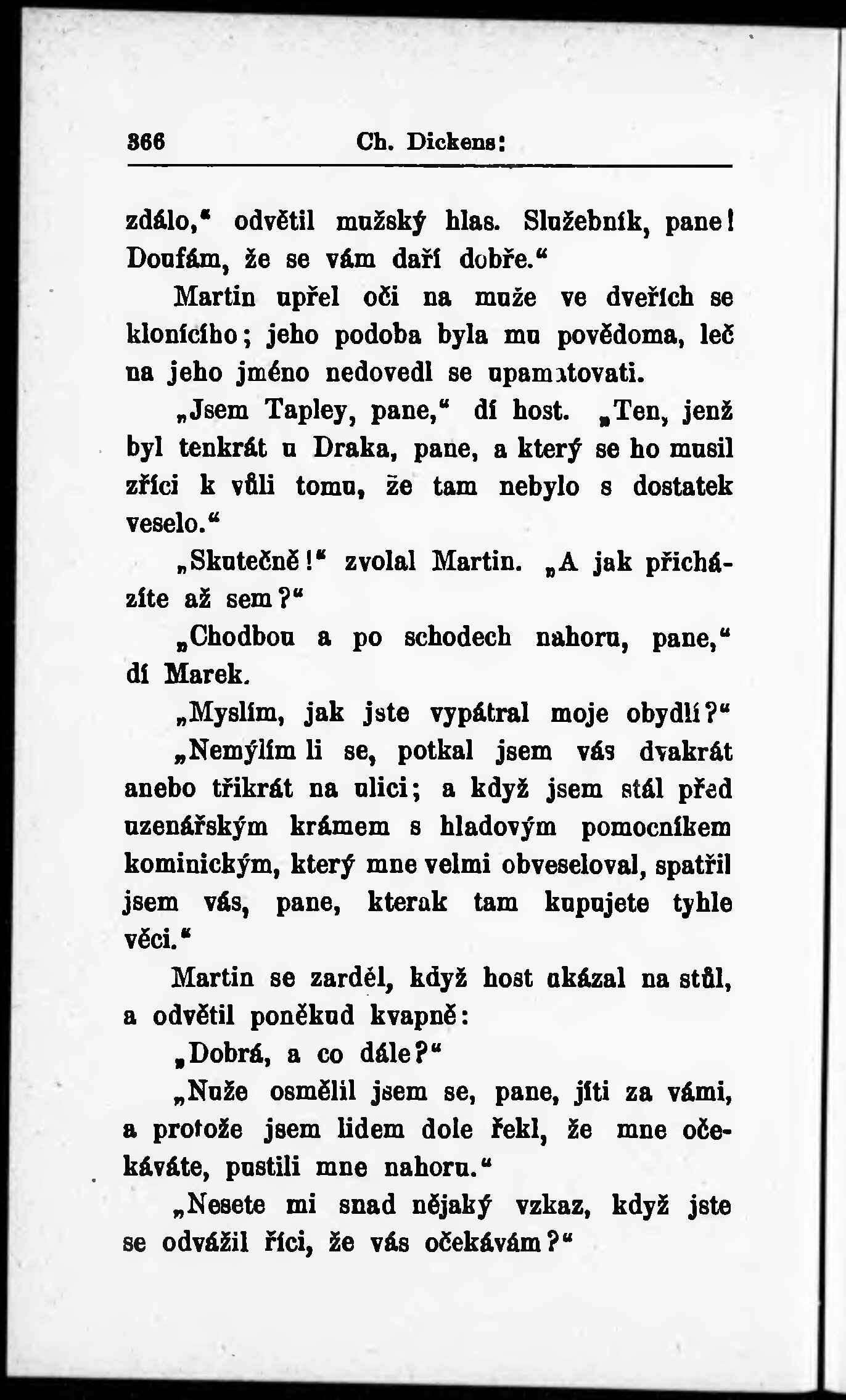 366 Ch. Dickens:

zdálo,“ odvětil mužský hlas. Služebník, pane! Doufám, že se vám daří dobře.“

Martin upřel oči na muže ve dveřích se klonícího; jeho podoba byla mu povědoma, leč na jeho jméno nedovedl se upamatovati.

„Jsem Tapley, pane,“ dí host. „Ten, jenž byl tenkrát u Draka, pane, a který se ho musil zříci k vůli tomu, že tam nebylo s dostatek veselo.“

„Skutečně!“ zvolal Martin. „A jak přicházíte až sem?“

„Chodbou a po schodech nahoru, pane,“ dí Marek.

„Myslím, jak jste vypátral moje obydlí?“

„Nemýlím li se, potkal jsem vás dvakrát anebo třikrát na ulici; a když jsem stál před uzenářským krámem s hladovým pomocníkem kominickým, který mne velmi obveseloval, spatřil jsem vás, pane, kterak tam kupujete tyhle věci.“

Martin se zarděl, když host ukázal na stůl, a odvětil poněkud kvapně:

„Dobrá, a co dále?“

„Nuže osmělil jsem se, pane, jíti za vámi, a protože jsem lidem dole řekl, že mne očekáváte, pustili mne nahoru.“

„Nesete mi snad nějaký vzkaz, když jste se odvážil říci, že vás očekávám?“